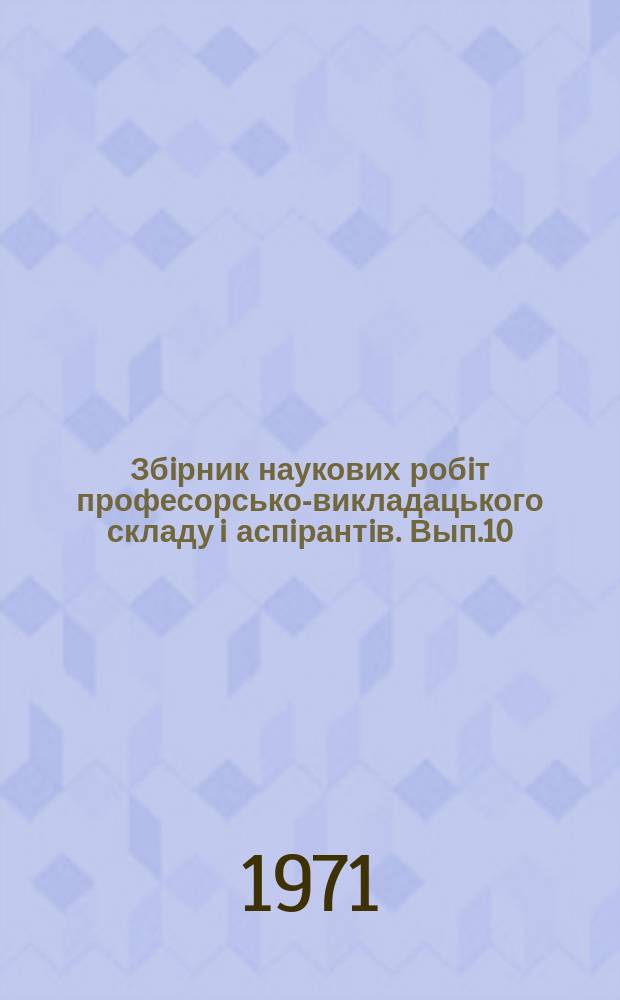 Збірник наукових робіт професорсько-викладацького складу і аспірантів. Вып.10

1971